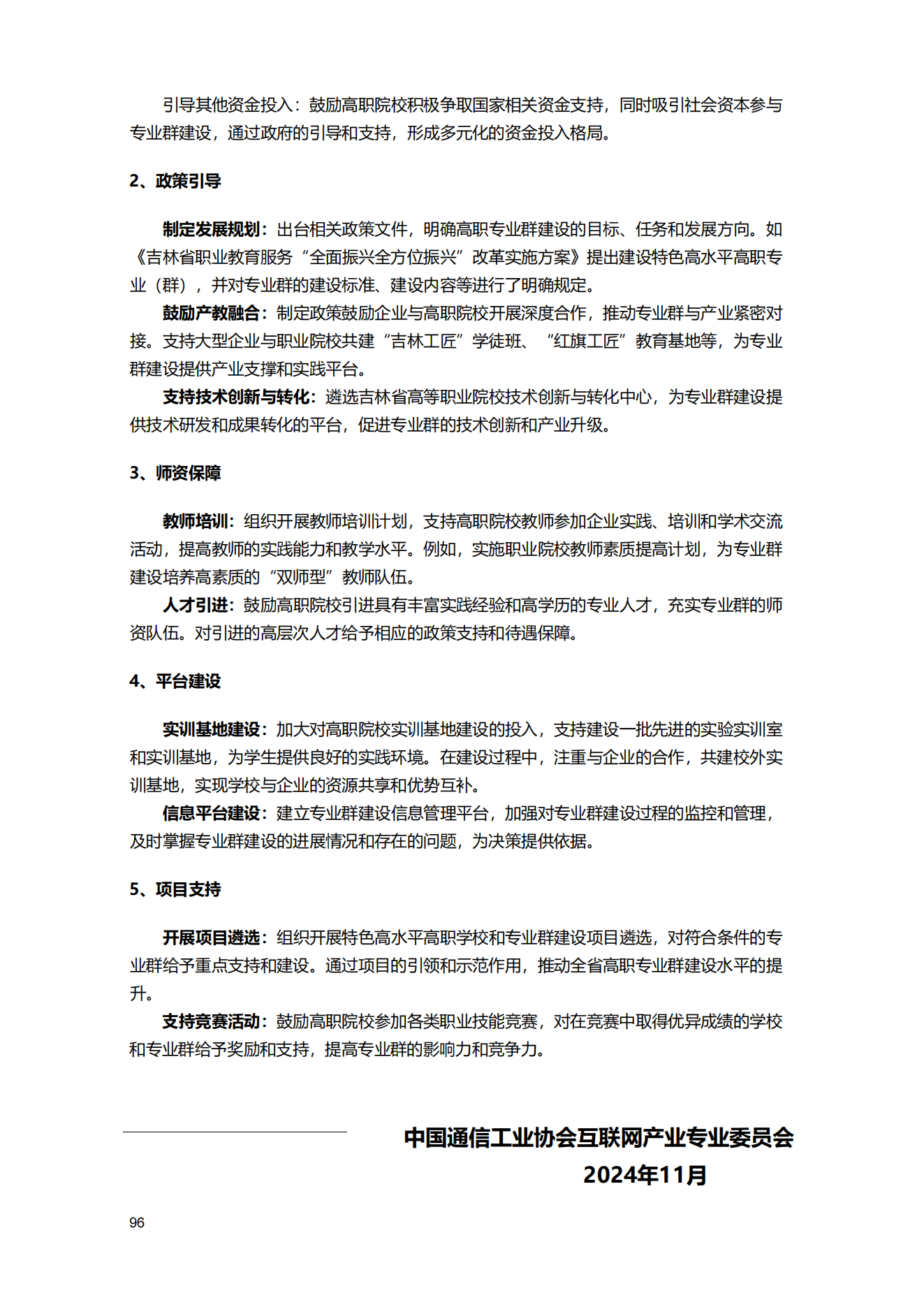 引导其他资金投入：鼓励高职院校积极争取国家相关资金支持，同时吸引社会资本参与专业群建设，通过政府的引导和支持，形成多元化的资金投入格局。

2、政策引导

制定发展规划：出台相关政策文件，明确高职专业群建设的目标、任务和发展方向。如《吉林省职业教育服务“全面振兴全方位振兴”改革实施方案》提出建设特色高水平高职专业（群），并对专业群的建设标准、建设内容等进行了明确规定。

鼓励产教融合：制定政策鼓励企业与高职院校开展深度合作，推动专业群与产业紧密对接。支持大型企业与职业院校共建“吉林工匠”学徒班、“红旗工匠”教育基地等，为专业群建设提供产业支撑和实践平台。

支持技术创新与转化：遴选吉林省高等职业院校技术创新与转化中心，为专业群建设提供技术研发和成果转化的平台，促进专业群的技术创新和产业升级。

3、师资保障

教师培训：组织开展教师培训计划，支持高职院校教师参加企业实践、培训和学术交流活动，提高教师的实践能力和教学水平。例如，实施职业院校教师素质提高计划，为专业群建设培养高素质的“双师型”教师队伍。

人才引进：鼓励高职院校引进具有丰富实践经验和高学历的专业人才，充实专业群的师资队伍。对引进的高层次人才给予相应的政策支持和待遇保障。

4、平台建设

实训基地建设：加大对高职院校实训基地建设的投入，支持建设一批先进的实验实训室和实训基地，为学生提供良好的实践环境。在建设过程中，注重与企业的合作，共建校外实训基地，实现学校与企业的资源共享和优势互补。

信息平台建设：建立专业群建设信息管理平台，加强对专业群建设过程的监控和管理，及时掌握专业群建设的进展情况和存在的问题，为决策提供依据。

5、项目支持

开展项目遴选：组织开展特色高水平高职学校和专业群建设项目遴选，对符合条件的专业群给予重点支持和建设。通过项目的引领和示范作用，推动全省高职专业群建设水平的提升。

支持竞赛活动：鼓励高职院校参加各类职业技能竞赛，对在竞赛中取得优异成绩的学校和专业群给予奖励和支持，提高专业群的影响力和竞争力。

中国通信工业协会互联网产业专业委员会
2024年11月

96